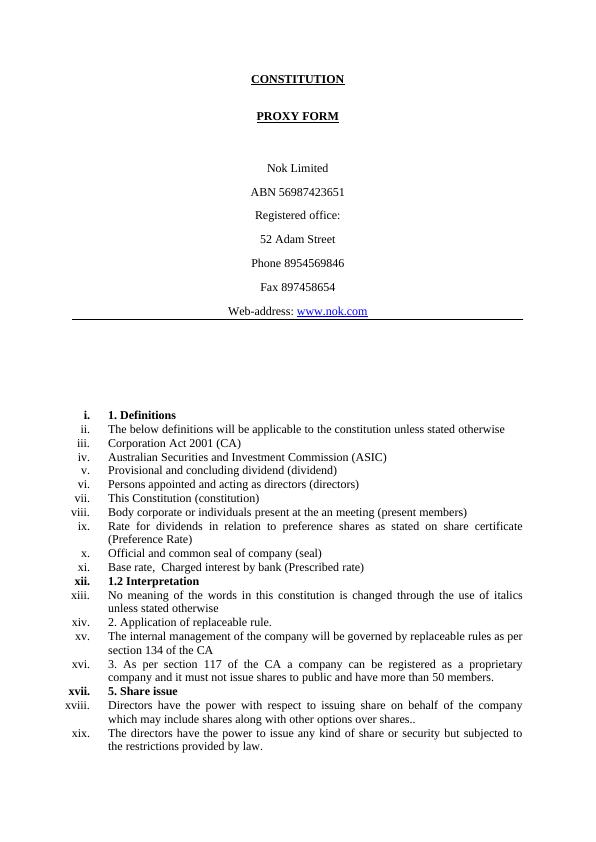 CONSTITUTION

PROXY FORM

Nok Limited

ABN 56987423651

Registered office:

52 Adam Street

Phone 8954569846

Fax 897458654

Web-address: www.nok.com

i. 1. Definitions
ii. The below definitions will be applicable to the constitution unless stated otherwise
iii. Corporation Act 2001 (CA)
iv. Australian Securities and Investment Commission (ASIC)
v. Provisional and concluding dividend (dividend)
vi. Persons appointed and acting as directors (directors)
vii. This Constitution (constitution)
viii. Body corporate or individuals present at the an meeting (present members)
ix. Rate for dividends in relation to preference shares as stated on share certificate (Preference Rate)
x. Official and common seal of company (seal)
xi. Base rate, Charged interest by bank (Prescribed rate)
xii. 1.2 Interpretation
xiii. No meaning of the words in this constitution is changed through the use of italics unless stated otherwise
xiv. 2. Application of replaceable rule.
xv. The internal management of the company will be governed by replaceable rules as per section 134 of the CA
xvi. 3. As per section 117 of the CA a company can be registered as a proprietary company and it must not issue shares to public and have more than 50 members.
xvii. 5. Share issue
xviii. Directors have the power with respect to issuing share on behalf of the company which may include shares along with other options over shares..
xix. The directors have the power to issue any kind of share or security but subjected to the restrictions provided by law.